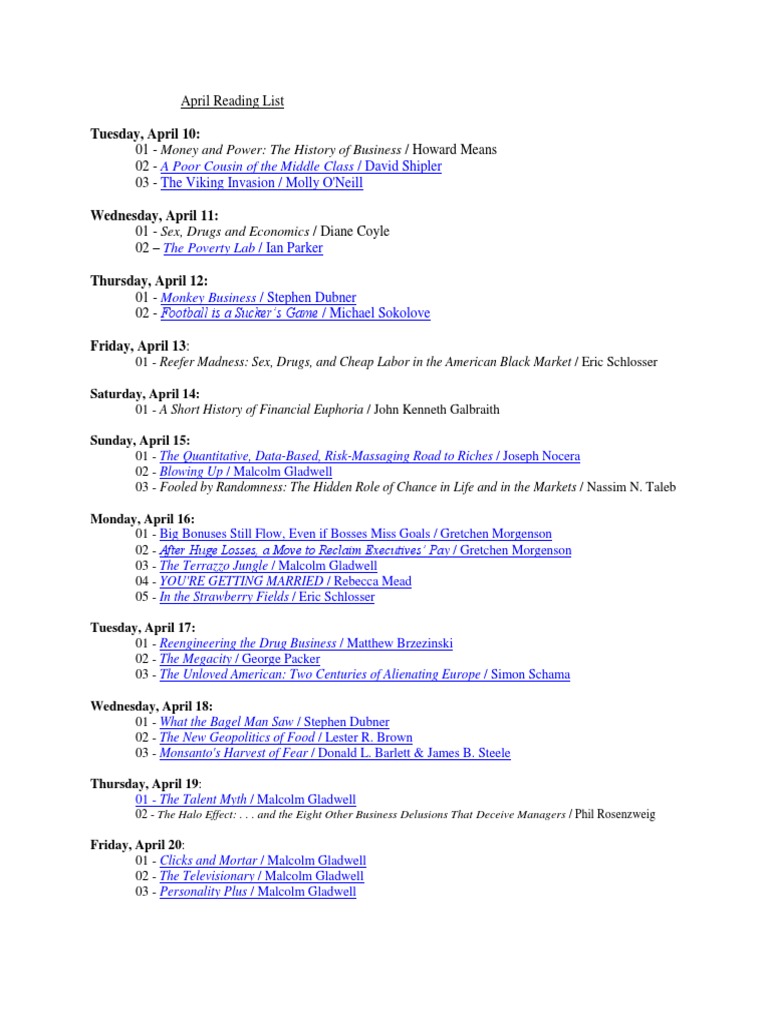 April Reading List

Tuesday, April 10:
01 - Money and Power: The History of Business / Howard Means
02 - A Poor Cousin of the Middle Class / David Shipler
03 - The Viking Invasion / Molly O'Neill

Wednesday, April 11:
01 - Sex, Drugs and Economics / Diane Coyle
02 – The Poverty Lab / Ian Parker

Thursday, April 12:
01 - Monkey Business / Stephen Dubner
02 - Football is a Sucker's Game / Michael Sokolove

Friday, April 13:
01 - Reefer Madness: Sex, Drugs, and Cheap Labor in the American Black Market / Eric Schlosser

Saturday, April 14:
01 - A Short History of Financial Euphoria / John Kenneth Galbraith

Sunday, April 15:
01 - The Quantitative, Data-Based, Risk-Massaging Road to Riches / Joseph Nocera
02 - Blowing Up / Malcolm Gladwell
03 - Fooled by Randomness: The Hidden Role of Chance in Life and in the Markets / Nassim N. Taleb

Monday, April 16:
01 - Big Bonuses Still Flow, Even if Bosses Miss Goals / Gretchen Morgenson
02 - After Huge Losses, a Move to Reclaim Executives' Pay / Gretchen Morgenson
03 - The Terrazzo Jungle / Malcolm Gladwell
04 - YOU'RE GETTING MARRIED / Rebecca Mead
05 - In the Strawberry Fields / Eric Schlosser

Tuesday, April 17:
01 - Reengineering the Drug Business / Matthew Brzezinski
02 - The Megacity / George Packer
03 - The Unloved American: Two Centuries of Alienating Europe / Simon Schama

Wednesday, April 18:
01 - What the Bagel Man Saw / Stephen Dubner
02 - The New Geopolitics of Food / Lester R. Brown
03 - Monsanto's Harvest of Fear / Donald L. Barlett & James B. Steele

Thursday, April 19:
01 - The Talent Myth / Malcolm Gladwell
02 - The Halo Effect: . . . and the Eight Other Business Delusions That Deceive Managers / Phil Rosenzweig

Friday, April 20:
01 - Clicks and Mortar / Malcolm Gladwell
02 - The Televisionary / Malcolm Gladwell
03 - Personality Plus / Malcolm Gladwell